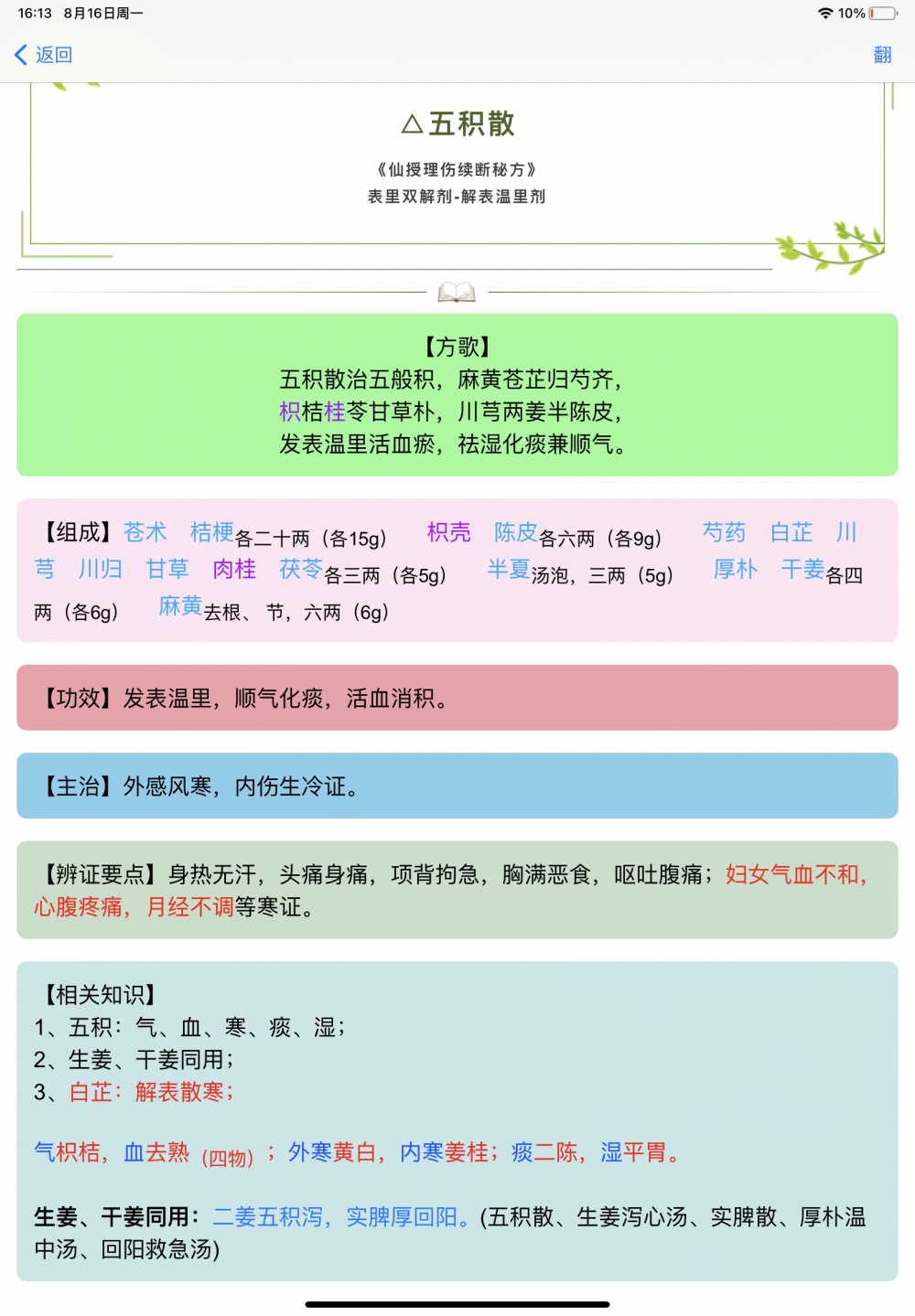 16:13 8月16日周一
10%

返回
翻

△五积散
《仙授理伤续断秘方》
表里双解剂-解表温里剂

【方歌】
五积散治五般积，麻黄苍芷归芍齐，
枳桔桂苓甘草朴，川芎两姜半陈皮，
发表温里活血瘀，祛湿化痰兼顺气。

【组成】苍术 桔梗各二十两（各15g） 枳壳 陈皮各六两（各9g） 芍药 白芷 川芎 川归 甘草 肉桂 茯苓各三两（各5g） 半夏汤泡，三两（5g） 厚朴 干姜各四两（各6g） 麻黄去根、节，六两（6g）

【功效】发表温里，顺气化痰，活血消积。

【主治】外感风寒，内伤生冷证。

【辨证要点】身热无汗，头痛身痛，项背拘急，胸满恶食，呕吐腹痛；妇女气血不和，心腹疼痛，月经不调等寒证。

【相关知识】
1、五积：气、血、寒、痰、湿；
2、生姜、干姜同用；
3、白芷：解表散寒；

气枳桔，血去熟（四物）；外寒黄白，内寒姜桂；痰二陈，湿平胃。

生姜、干姜同用：二姜五积泻，实脾厚回阳。(五积散、生姜泻心汤、实脾散、厚朴温中汤、回阳救急汤)